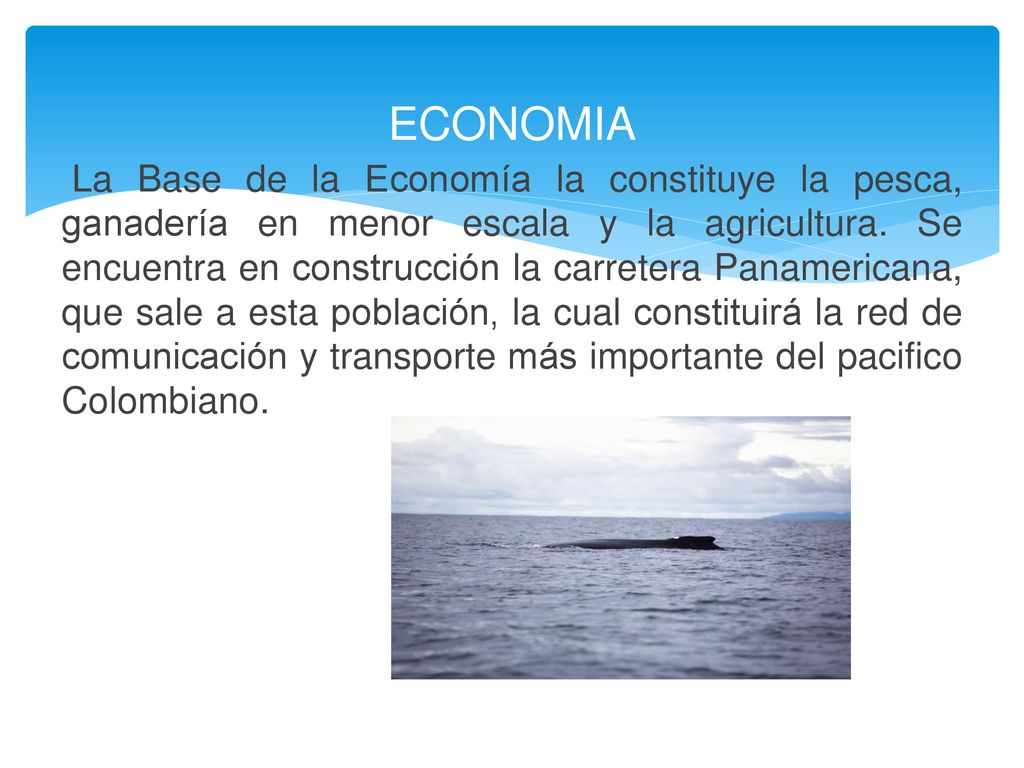 ECONOMIA

La Base de la Economía la constituye la pesca, ganadería en menor escala y la agricultura. Se encuentra en construcción la carretera Panamericana, que sale a esta población, la cual constituirá la red de comunicación y transporte más importante del pacifico Colombiano.